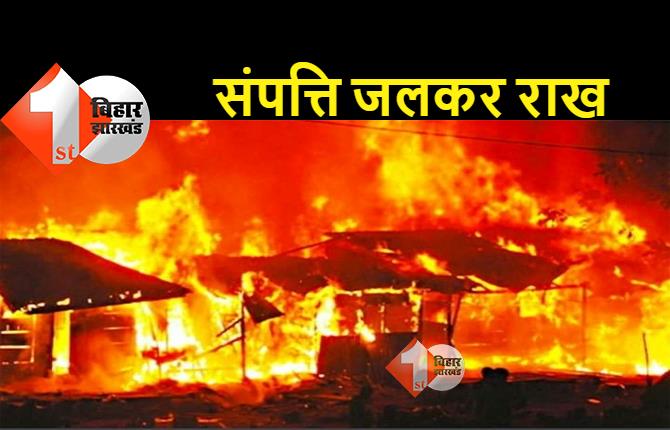 1st बिहार झारखंड

संपत्ति जलकर राख

1st बिहार झारखंड